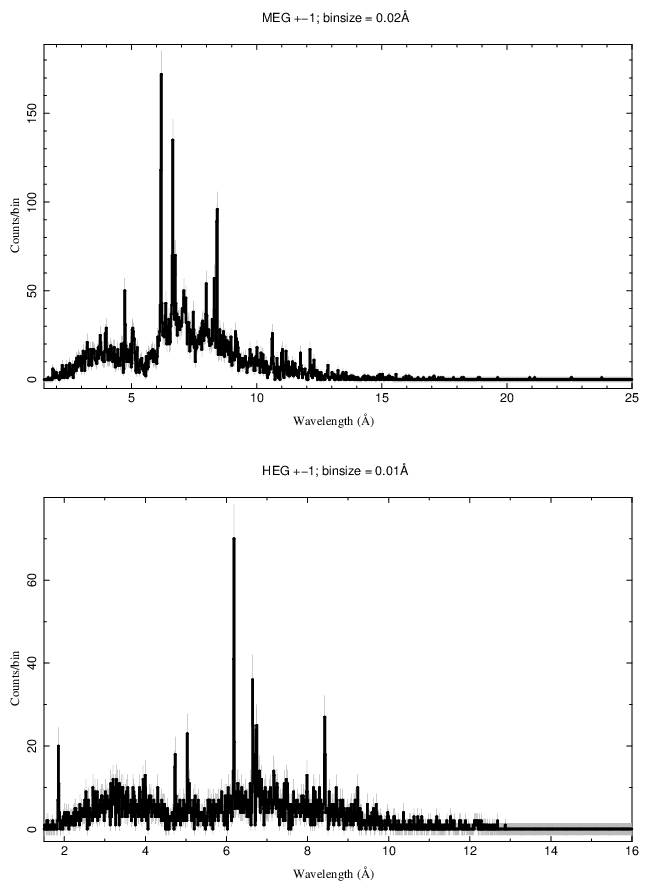 MEG +−1; binsize = 0.02Å

Counts/bin

0
50
100
150

5
10
15
20
25

Wavelength (Å)

HEG +−1; binsize = 0.01Å

Counts/bin

0
20
40
60

2
4
6
8
10
12
14
16

Wavelength (Å)